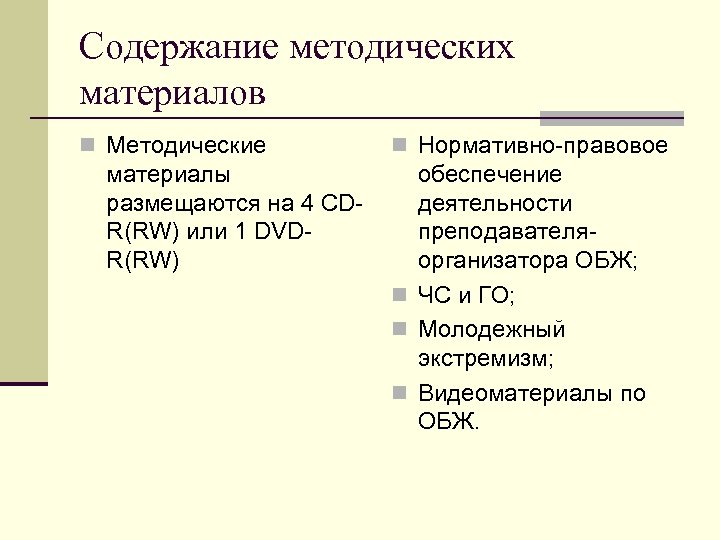 Содержание методических материалов

Методические материалы размещаются на 4 CD-R(RW) или 1 DVD-R(RW)

Нормативно-правовое обеспечение деятельности преподавателя-организатора ОБЖ;

ЧС и ГО;

Молодежный экстремизм;

Видеоматериалы по ОБЖ.